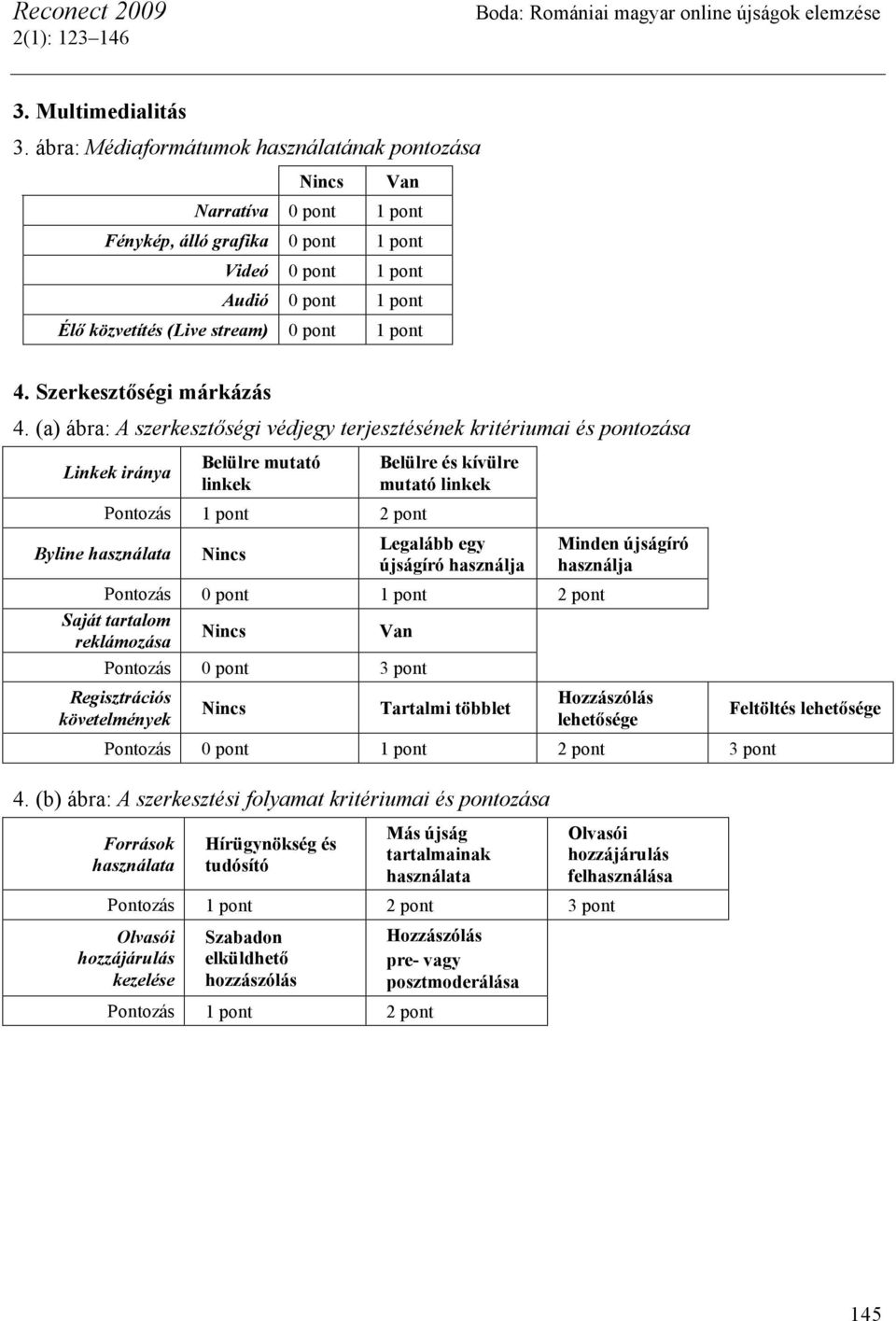 Reconect 2009
2(1): 123–146

Boda: Romániai magyar online újságok elemzése

3. Multimedialitás

3. ábra: Médiaformátumok használatának pontozása

| | Nincs | Van |
|---|---|---|
| Narratíva | 0 pont | 1 pont |
| Fénykép, álló grafika | 0 pont | 1 pont |
| Videó | 0 pont | 1 pont |
| Audió | 0 pont | 1 pont |
| Élő közvetítés (Live stream) | 0 pont | 1 pont |

4. Szerkesztőségi márkázás

4. (a) ábra: A szerkesztőségi védjegy terjesztésének kritériumai és pontozása

| Linkek iránya | Belülre mutató linkek | Belülre és kívülre mutató linkek | | |
|---|---|---|---|---|
| Pontozás | 1 pont | 2 pont | | |
| Byline használata | Nincs | Legalább egy újságíró használja | Minden újságíró használja | |
| Pontozás | 0 pont | 1 pont | 2 pont | |
| Saját tartalom reklámozása | Nincs | Van | | |
| Pontozás | 0 pont | 3 pont | | |
| Regisztrációs követelmények | Nincs | Tartalmi többlet | Hozzászólás lehetősége | Feltöltés lehetősége |
| Pontozás | 0 pont | 1 pont | 2 pont | 3 pont |

4. (b) ábra: A szerkesztési folyamat kritériumai és pontozása

| Források használata | Hírügynökség és tudósító | Más újság tartalmainak használata | Olvasói hozzájárulás felhasználása |
|---|---|---|---|
| Pontozás | 1 pont | 2 pont | 3 pont |
| Olvasói hozzájárulás kezelése | Szabadon elküldhető hozzászólás | Hozzászólás pre- vagy posztmoderálása | |
| Pontozás | 1 pont | 2 pont | |

145